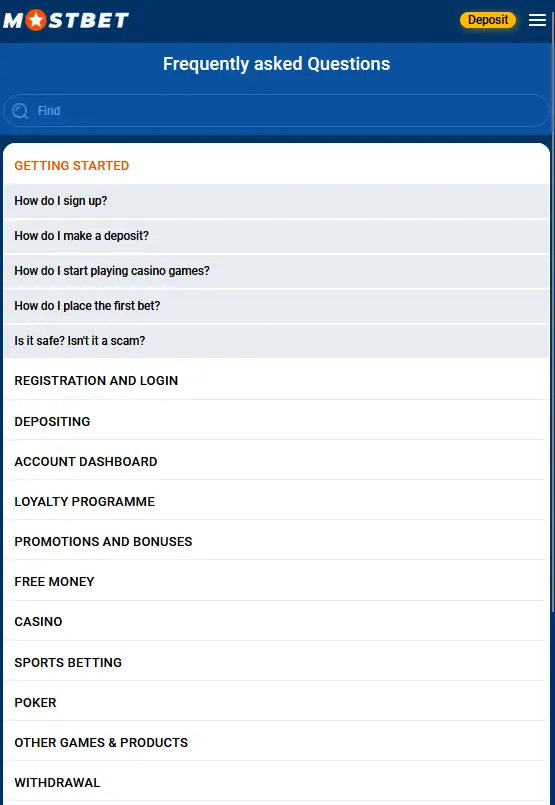 MOSTBET

Deposit

Frequently asked Questions

Find

GETTING STARTED

How do I sign up?

How do I make a deposit?

How do I start playing casino games?

How do I place the first bet?

Is it safe? Isn't it a scam?

REGISTRATION AND LOGIN

DEPOSITING

ACCOUNT DASHBOARD

LOYALTY PROGRAMME

PROMOTIONS AND BONUSES

FREE MONEY

CASINO

SPORTS BETTING

POKER

OTHER GAMES & PRODUCTS

WITHDRAWAL